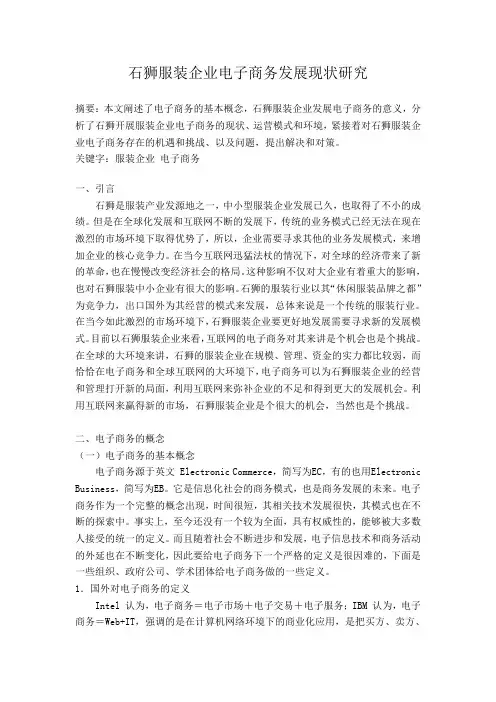 石狮服装企业电子商务发展现状研究

摘要：本文阐述了电子商务的基本概念，石狮服装企业发展电子商务的意义，分析了石狮开展服装企业电子商务的现状、运营模式和环境，紧接着对石狮服装企业电子商务存在的机遇和挑战、以及问题，提出解决和对策。
关键字：服装企业 电子商务

一、引言
石狮是服装产业发源地之一，中小型服装企业发展已久，也取得了不小的成绩。但是在全球化发展和互联网不断的发展下，传统的业务模式已经无法在现在激烈的市场环境下取得优势了，所以，企业需要寻求其他的业务发展模式，来增加企业的核心竞争力。在当今互联网迅猛法杖的情况下，对全球的经济带来了新的革命，也在慢慢改变经济社会的格局。这种影响不仅对大企业有着重大的影响，也对石狮服装中小企业有很大的影响。石狮的服装行业以其"休闲服装品牌之都"为竞争力，出口国外为其经营的模式来发展，总体来说是一个传统的服装行业。在当今如此激烈的市场环境下，石狮服装企业要更好地发展需要寻求新的发展模式。目前以石狮服装企业来看，互联网的电子商务对其来讲是个机会也是个挑战。在全球的大环境来讲，石狮的服装企业在规模、管理、资金的实力都比较弱，而恰恰在电子商务和全球互联网的大环境下，电子商务可以为石狮服装企业的经营和管理打开新的局面，利用互联网来弥补企业的不足和得到更大的发展机会。利用互联网来赢得新的市场，石狮服装企业是个很大的机会，当然也是个挑战。

二、电子商务的概念
（一）电子商务的基本概念
电子商务源于英文 Electronic Commerce，简写为EC，有的也用Electronic Business，简写为EB。它是信息化社会的商务模式，也是商务发展的未来。电子商务作为一个完整的概念出现，时间很短，其相关技术发展很快，其模式也在不断的探索中。事实上，至今还没有一个较为全面，具有权威性的，能够被大多数人接受的统一的定义。而且随着社会不断进步和发展，电子信息技术和商务活动的外延也在不断变化，因此要给电子商务下一个严格的定义是很困难的，下面是一些组织、政府公司、学术团体给电子商务做的一些定义。
1. 国外对电子商务的定义
Intel 认为，电子商务＝电子市场＋电子交易＋电子服务；IBM 认为，电子商务＝Web+IT，强调的是在计算机网络环境下的商业化应用，是把买方、卖方、